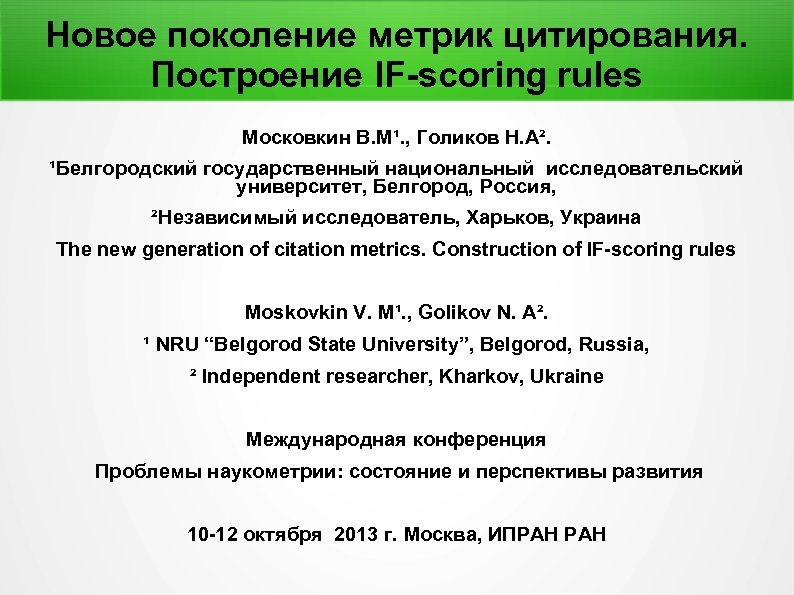 Новое поколение метрик цитирования. Построение IF-scoring rules

Московкин В.М¹., Голиков Н.А².

¹Белгородский государственный национальный исследовательский университет, Белгород, Россия,

²Независимый исследователь, Харьков, Украина

The new generation of citation metrics. Construction of IF-scoring rules

Moskovkin V. M¹., Golikov N. A².

¹ NRU “Belgorod State University”, Belgorod, Russia,

² Independent researcher, Kharkov, Ukraine

Международная конференция

Проблемы наукометрии: состояние и перспективы развития

10-12 октября 2013 г. Москва, ИПРАН РАН